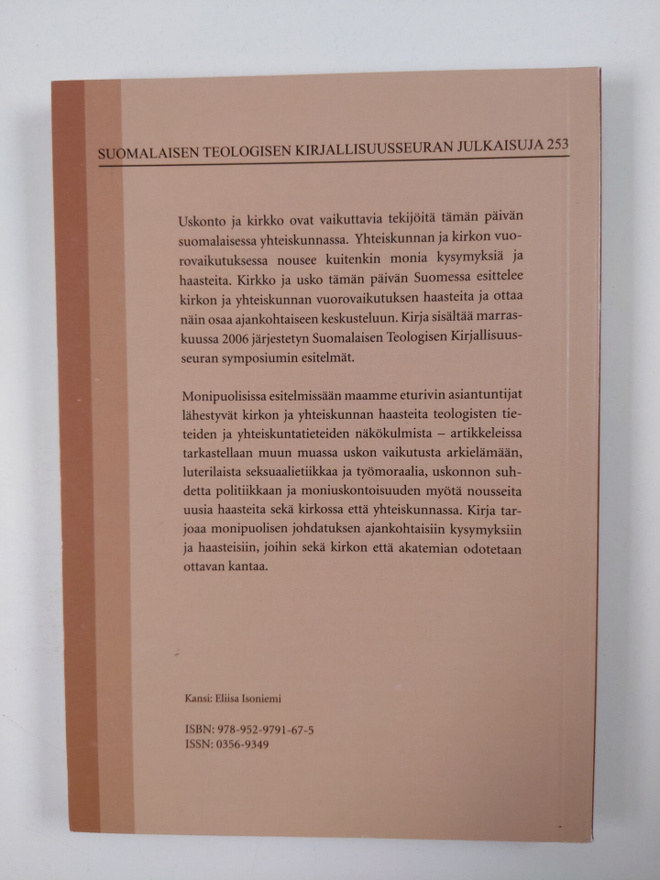 SUOMALAISEN TEOLOGISEN KIRJALLISUUSSEURAN JULKAISUJA 253

Uskonto ja kirkko ovat vaikuttavia tekijöitä tämän päivän suomalaisessa yhteiskunnassa. Yhteiskunnan ja kirkon vuorovaikutuksessa nousee kuitenkin monia kysymyksiä ja haasteita. Kirkko ja usko tämän päivän Suomessa esittelee kirkon ja yhteiskunnan vuorovaikutuksen haasteita ja ottaa näin osaa ajankohtaiseen keskusteluun. Kirja sisältää marraskuussa 2006 järjestetyn Suomalaisen Teologisen Kirjallisuusseuran symposiumin esitelmät.

Monipuolisissa esitelmissään maamme eturivin asiantuntijat lähestyvät kirkon ja yhteiskunnan haasteita teologisten tieteiden ja yhteiskuntatieteiden näkökulmista – artikkeleissa tarkastellaan muun muassa uskon vaikutusta arkielämään, luterilaista seksuaalietiikkaa ja työmoraalia, uskonnon suhdetta politiikkaan ja moniuskontoisuuden myötä nousseita uusia haasteita sekä kirkossa että yhteiskunnassa. Kirja tarjoaa monipuolisen johdatuksen ajankohtaisiin kysymyksiin ja haasteisiin, joihin sekä kirkon että akatemian odotetaan ottavan kantaa.

Kansi: Eliisa Isoniemi

ISBN: 978-952-9791-67-5
ISSN: 0356-9349